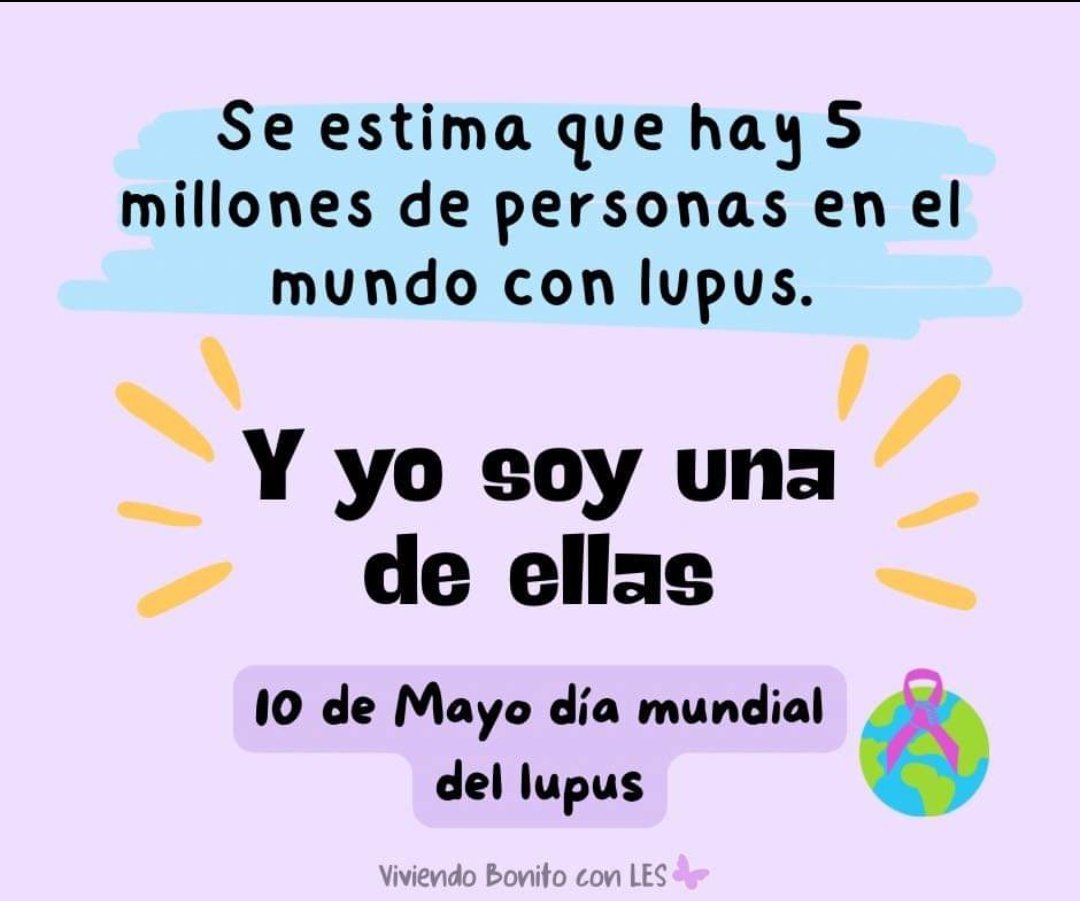 Se estima que hay 5 millones de personas en el mundo con lupus.

Y yo soy una de ellas

10 de Mayo día mundial del lupus

Viviendo Bonito con LES